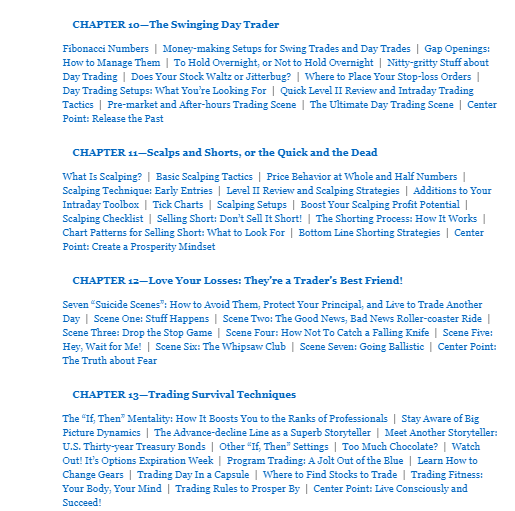 CHAPTER 10—The Swinging Day Trader

Fibonacci Numbers | Money-making Setups for Swing Trades and Day Trades | Gap Openings: How to Manage Them | To Hold Overnight, or Not to Hold Overnight | Nitty-gritty Stuff about Day Trading | Does Your Stock Waltz or Jitterbug? | Where to Place Your Stop-loss Orders | Day Trading Setups: What You're Looking For | Quick Level II Review and Intraday Trading Tactics | Pre-market and After-hours Trading Scene | The Ultimate Day Trading Scene | Center Point: Release the Past

CHAPTER 11—Scalps and Shorts, or the Quick and the Dead

What Is Scalping? | Basic Scalping Tactics | Price Behavior at Whole and Half Numbers | Scalping Technique: Early Entries | Level II Review and Scalping Strategies | Additions to Your Intraday Toolbox | Tick Charts | Scalping Setups | Boost Your Scalping Profit Potential | Scalping Checklist | Selling Short: Don't Sell It Short! | The Shorting Process: How It Works | Chart Patterns for Selling Short: What to Look For | Bottom Line Shorting Strategies | Center Point: Create a Prosperity Mindset

CHAPTER 12—Love Your Losses: They're a Trader's Best Friend!

Seven "Suicide Scenes": How to Avoid Them, Protect Your Principal, and Live to Trade Another Day | Scene One: Stuff Happens | Scene Two: The Good News, Bad News Roller-coaster Ride | Scene Three: Drop the Stop Game | Scene Four: How Not To Catch a Falling Knife | Scene Five: Hey, Wait for Me! | Scene Six: The Whipsaw Club | Scene Seven: Going Ballistic | Center Point: The Truth about Fear

CHAPTER 13—Trading Survival Techniques

The "If, Then" Mentality: How It Boosts You to the Ranks of Professionals | Stay Aware of Big Picture Dynamics | The Advance-decline Line as a Superb Storyteller | Meet Another Storyteller: U.S. Thirty-year Treasury Bonds | Other "If, Then" Settings | Too Much Chocolate? | Watch Out! It's Options Expiration Week | Program Trading: A Jolt Out of the Blue | Learn How to Change Gears | Trading Day In a Capsule | Where to Find Stocks to Trade | Trading Fitness: Your Body, Your Mind | Trading Rules to Prosper By | Center Point: Live Consciously and Succeed!